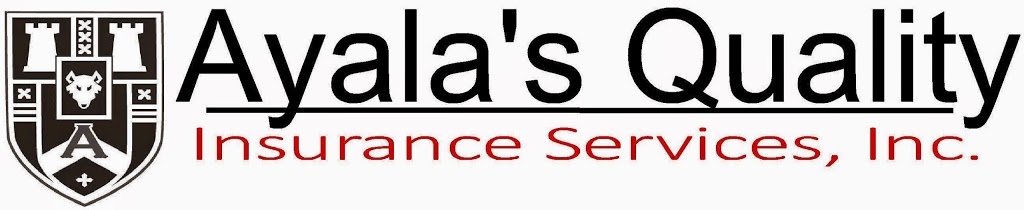 A
Ayala's Quality
Insurance Services, Inc.